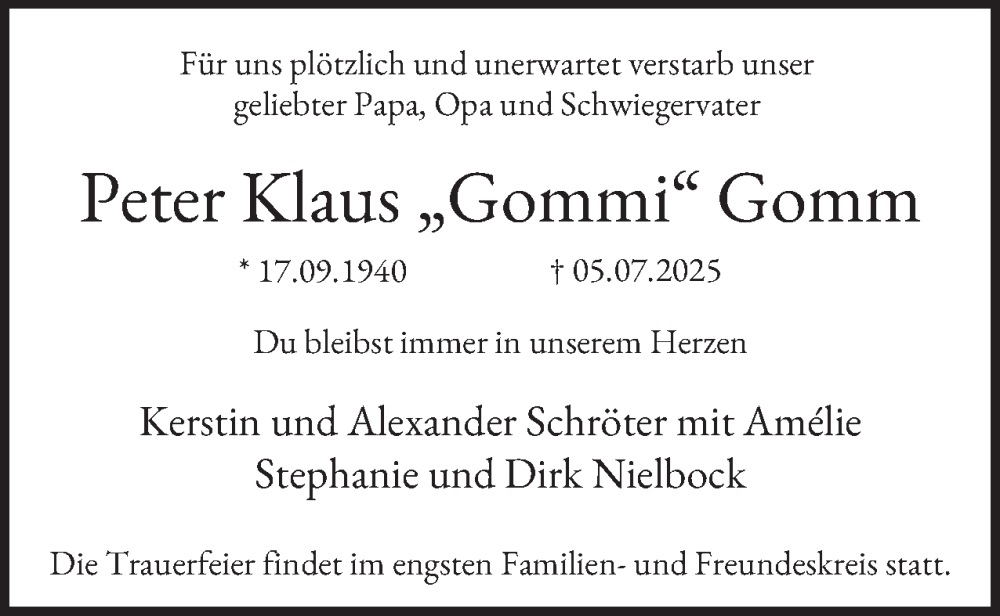 Für uns plötzlich und unerwartet verstarb unser geliebter Papa, Opa und Schwiegervater

Peter Klaus „Gommi“ Gomm

* 17.09.1940 † 05.07.2025

Du bleibst immer in unserem Herzen

Kerstin und Alexander Schröter mit Amélie
Stephanie und Dirk Nielbock

Die Trauerfeier findet im engsten Familien- und Freundeskreis statt.